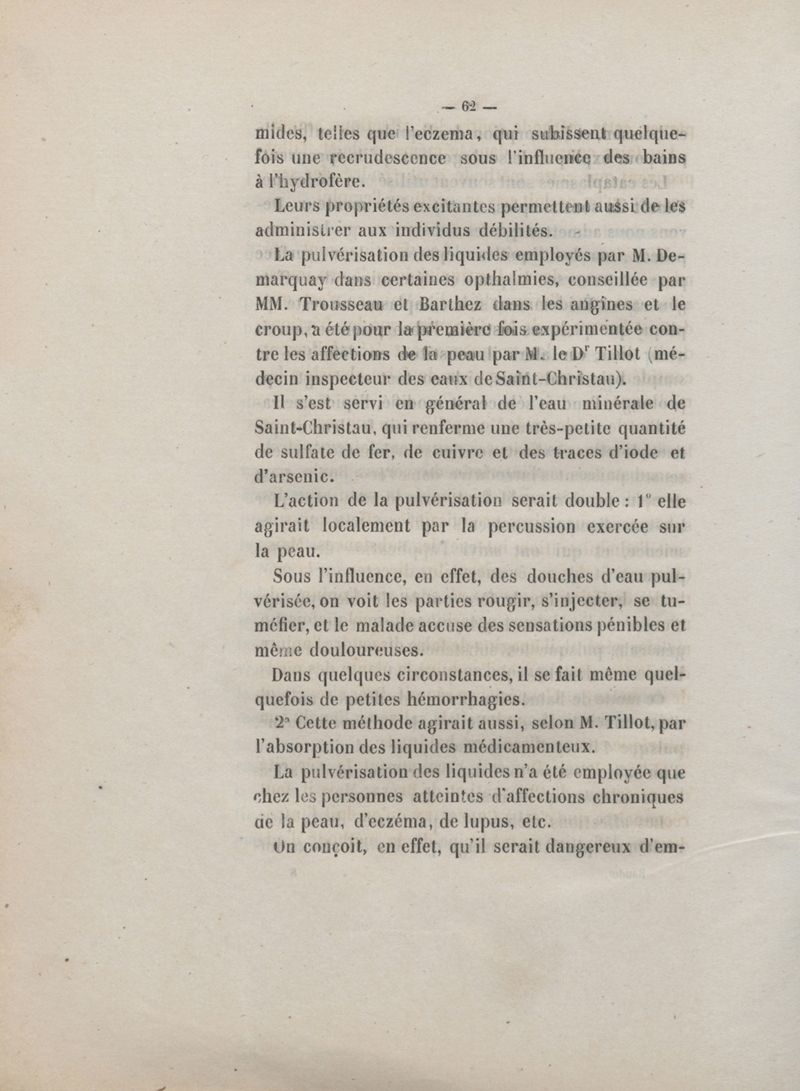 — 62 —

mides, telles que l'eczema, qui subissent quelquefois une recrudescence sous l'influence des bains à l'hydrofère.

Leurs propriétés excitantes permettent aussi de les administrer aux individus débilités.

La pulvérisation des liquides employés par M. Demarquay dans certaines opthalmies, conseillée par MM. Trousseau et Barthez dans les angines et le croup, a été pour la première fois expérimentée contre les affections de la peau par M. le Dr Tillot (médecin inspecteur des eaux de Saint-Christau).

Il s'est servi en général de l'eau minérale de Saint-Christau, qui renferme une très-petite quantité de sulfate de fer, de cuivre et des traces d'iode et d'arsenic.

L'action de la pulvérisation serait double : 1° elle agirait localement par la percussion exercée sur la peau.

Sous l'influence, en effet, des douches d'eau pulvérisée, on voit les parties rougir, s'injecter, se tuméfier, et le malade accuse des sensations pénibles et même douloureuses.

Dans quelques circonstances, il se fait même quelquefois de petites hémorrhagies.

2° Cette méthode agirait aussi, selon M. Tillot, par l'absorption des liquides médicamenteux.

La pulvérisation des liquides n'a été employée que chez les personnes atteintes d'affections chroniques de la peau, d'eczéma, de lupus, etc.

On conçoit, en effet, qu'il serait dangereux d'em-